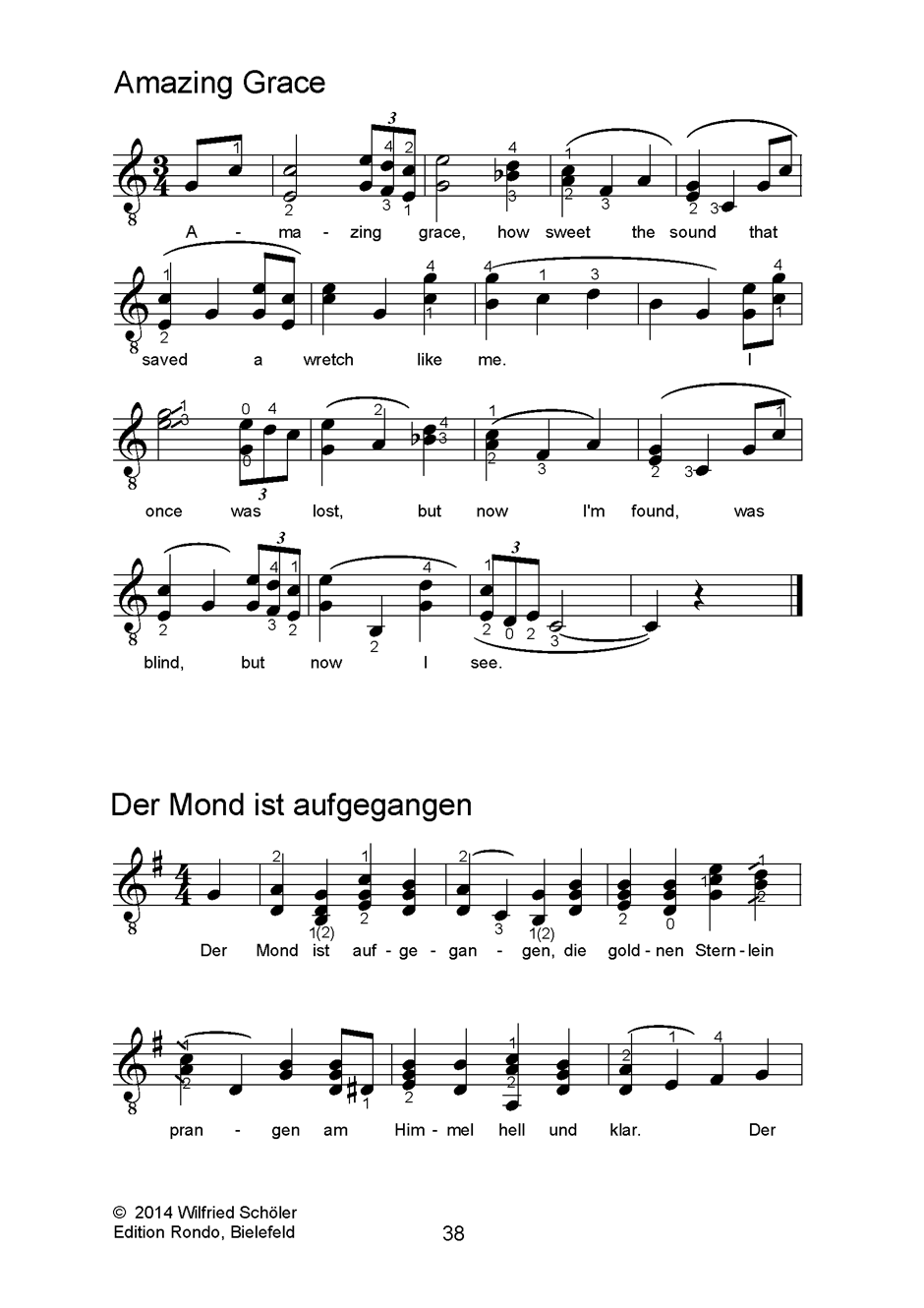 Amazing Grace

A - ma - zing grace, how sweet the sound that saved a wretch like me. I once was lost, but now I'm found, was blind, but now I see.

Der Mond ist aufgegangen

Der Mond ist auf - ge - gan - gen, die gold - nen Stern - lein pran - gen am Him - mel hell und klar. Der

© 2014 Wilfried Schöler
Edition Rondo, Bielefeld

38